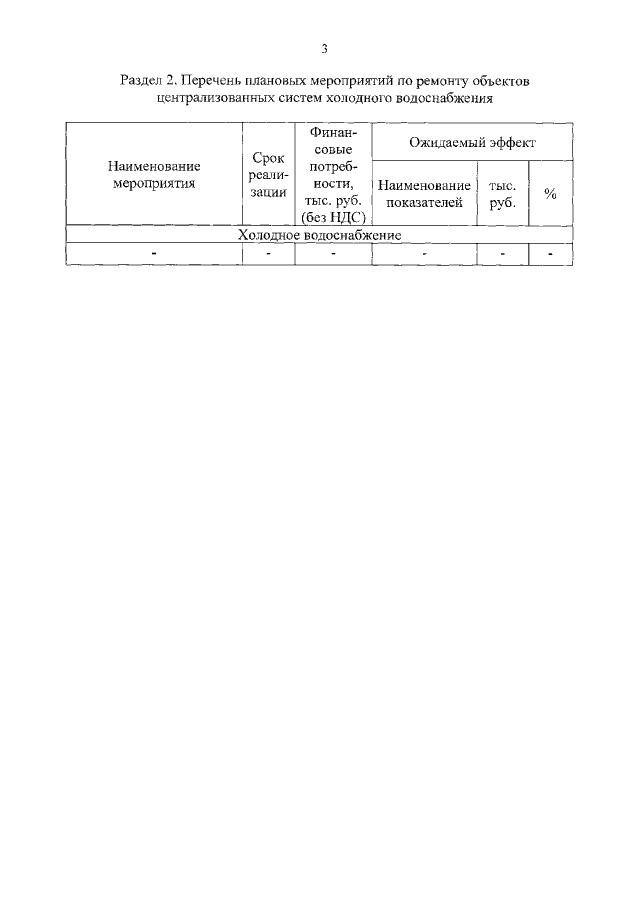 3

Раздел 2. Перечень плановых мероприятий по ремонту объектов централизованных систем холодного водоснабжения

| Наименование мероприятия | Срок реализации | Финансовые потребности, тыс. руб. (без НДС) | Ожидаемый эффект | | |
|---|---|---|---|---|---|
| | | | Наименование показателей | тыс. руб. | % |
| Холодное водоснабжение | | | | | |
| - | - | - | - | - | - |